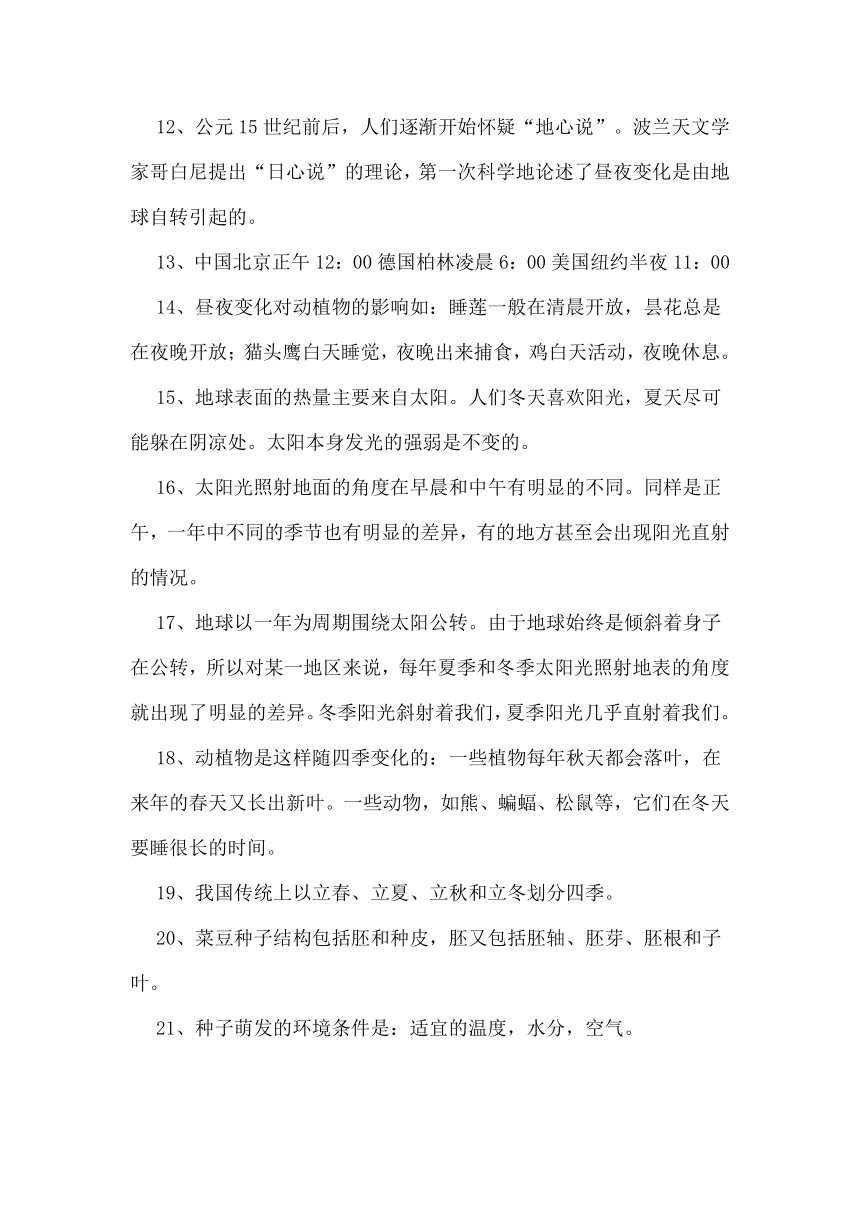 12、公元15世纪前后，人们逐渐开始怀疑“地心说”。波兰天文学家哥白尼提出“日心说”的理论，第一次科学地论述了昼夜变化是由地球自转引起的。

13、中国北京正午12：00德国柏林凌晨6：00美国纽约半夜11：00

14、昼夜变化对动植物的影响如：睡莲一般在清晨开放，昙花总是在夜晚开放；猫头鹰白天睡觉，夜晚出来捕食，鸡白天活动，夜晚休息。

15、地球表面的热量主要来自太阳。人们冬天喜欢阳光，夏天尽可能躲在阴凉处。太阳本身发光的强弱是不变的。

16、太阳光照射地面的角度在早晨和中午有明显的不同。同样是正午，一年中不同的季节也有明显的差异，有的地方甚至会出现阳光直射的情况。

17、地球以一年为周期围绕太阳公转。由于地球始终是倾斜着身子在公转，所以对某一地区来说，每年夏季和冬季太阳光照射地表的角度就出现了明显的差异。冬季阳光斜射着我们，夏季阳光几乎直射着我们。

18、动植物是这样随四季变化的：一些植物每年秋天都会落叶，在来年的春天又长出新叶。一些动物，如熊、蝙蝠、松鼠等，它们在冬天要睡很长的时间。

19、我国传统上以立春、立夏、立秋和立冬划分四季。

20、菜豆种子结构包括胚和种皮，胚又包括胚轴、胚芽、胚根和子叶。

21、种子萌发的环境条件是：适宜的温度，水分，空气。